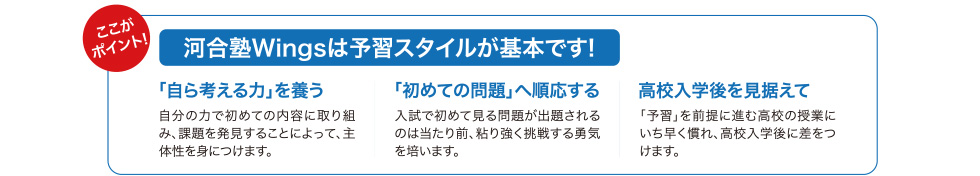 ここがポイント!

河合塾Wingsは予習スタイルが基本です!

「自ら考える力」を養う

自分の力で初めての内容に取り組み、課題を発見することによって、主体性を身につけます。

「初めての問題」へ順応する

入試で初めて見る問題が出題されるのは当たり前、粘り強く挑戦する勇気を培います。

高校入学後を見据えて

「予習」を前提に進む高校の授業にいち早く慣れ、高校入学後に差をつけます。